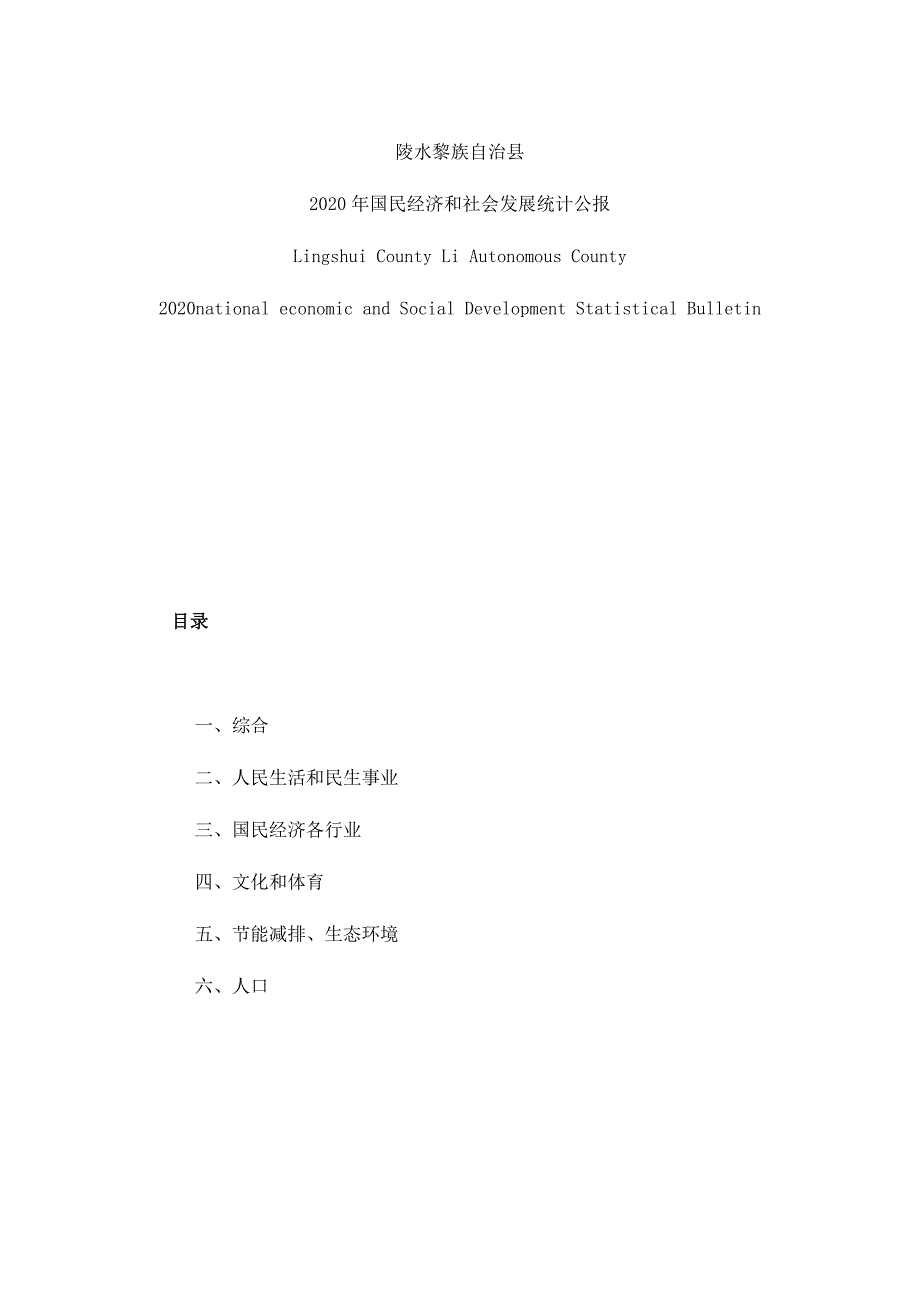 陵水黎族自治县

2020年国民经济和社会发展统计公报

Lingshui County Li Autonomous County

2020national economic and Social Development Statistical Bulletin

目录

一、综合

二、人民生活和民生事业

三、国民经济各行业

四、文化和体育

五、节能减排、生态环境

六、人口